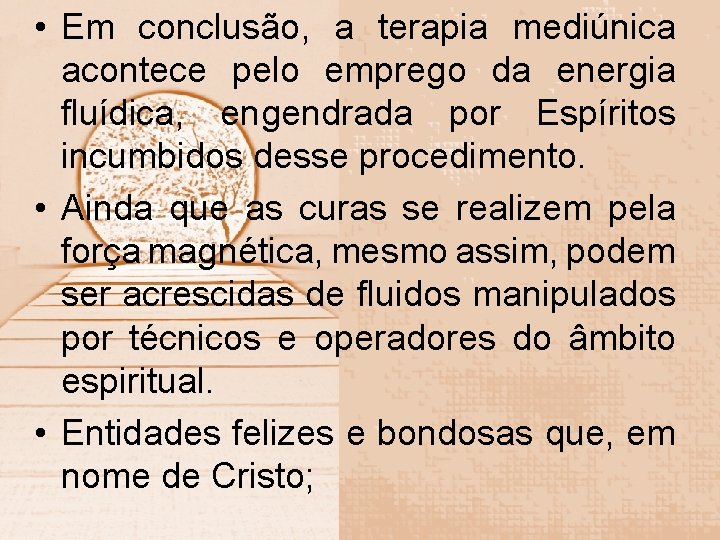 • Em conclusão, a terapia mediúnica acontece pelo emprego da energia fluídica, engendrada por Espíritos incumbidos desse procedimento.

• Ainda que as curas se realizem pela força magnética, mesmo assim, podem ser acrescidas de fluidos manipulados por técnicos e operadores do âmbito espiritual.

• Entidades felizes e bondosas que, em nome de Cristo;